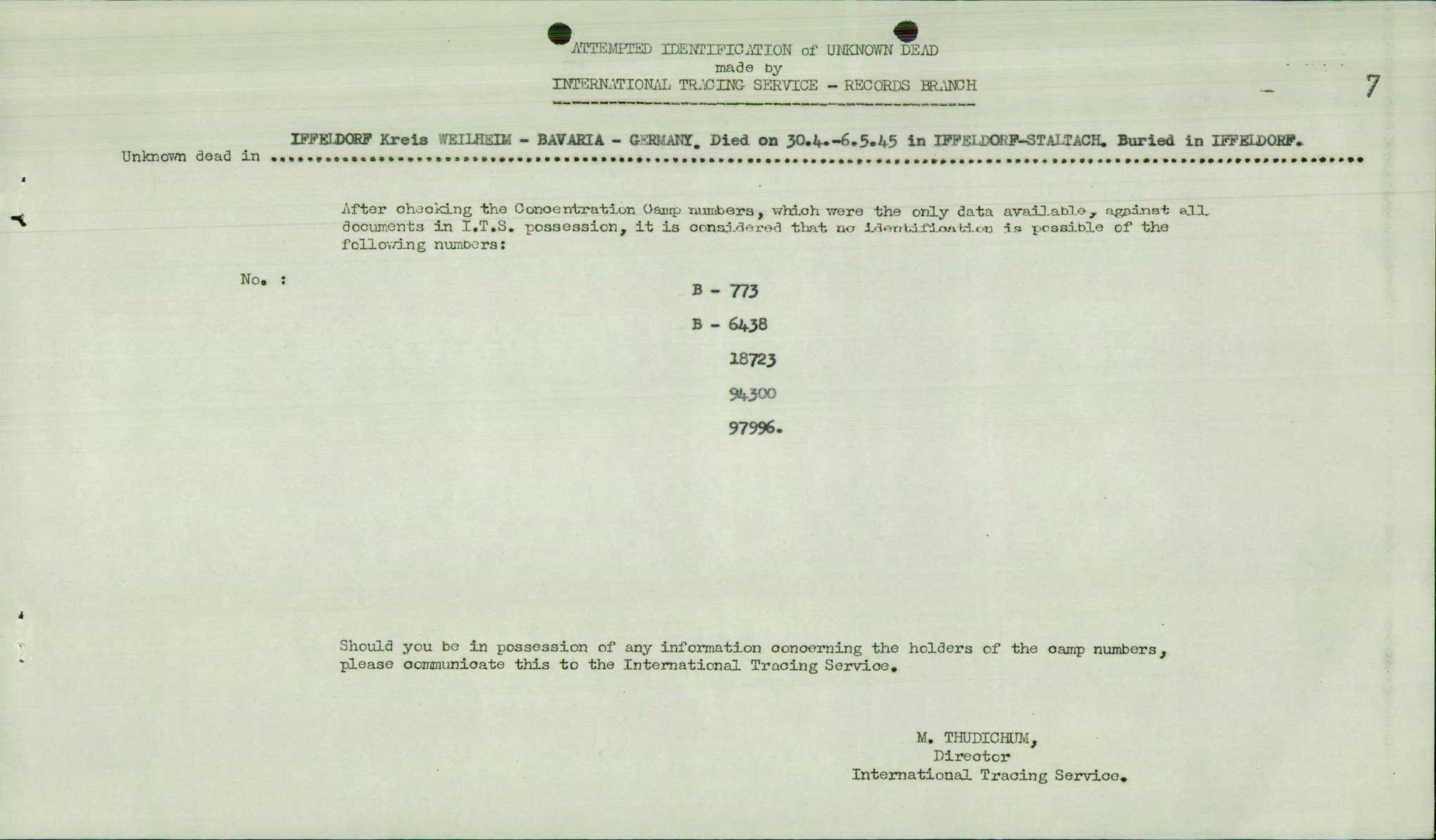 ATTEMPTED IDENTIFICATION of UNKNOWN DEAD
made by
INTERNATIONAL TRACING SERVICE - RECORDS BRANCH

7

Unknown dead in IFFELDORF Kreis WEILHEIM - BAVARIA - GERMANY. Died on 30.4.-6.5.45 in IFFELDORF-STALTACH. Buried in IFFELDORF.

After checking the Concentration Camp numbers, which were the only data available, against all documents in I.T.S. possession, it is considered that no identification is possible of the following numbers:

No. :

B - 773

B - 6438

18723

94300

97996.

Should you be in possession of any information concerning the holders of the camp numbers, please communicate this to the International Tracing Service.

M. THUDICHUM,
Director
International Tracing Service.